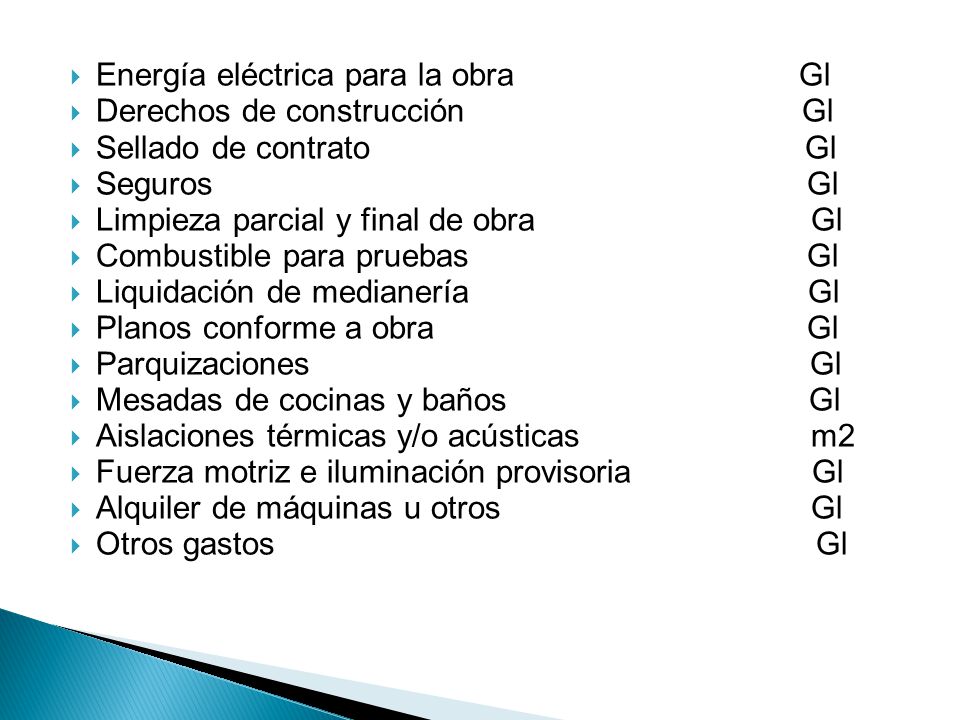 Energía eléctrica para la obra Gl
Derechos de construcción Gl
Sellado de contrato Gl
Seguros Gl
Limpieza parcial y final de obra Gl
Combustible para pruebas Gl
Liquidación de medianería Gl
Planos conforme a obra Gl
Parquizaciones Gl
Mesadas de cocinas y baños Gl
Aislaciones térmicas y/o acústicas m2
Fuerza motriz e iluminación provisoria Gl
Alquiler de máquinas u otros Gl
Otros gastos Gl